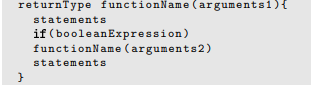 returnType functionName(arguments1){
  statements
  if(booleanExpression)
  functionName(arguments2)
  statements
}